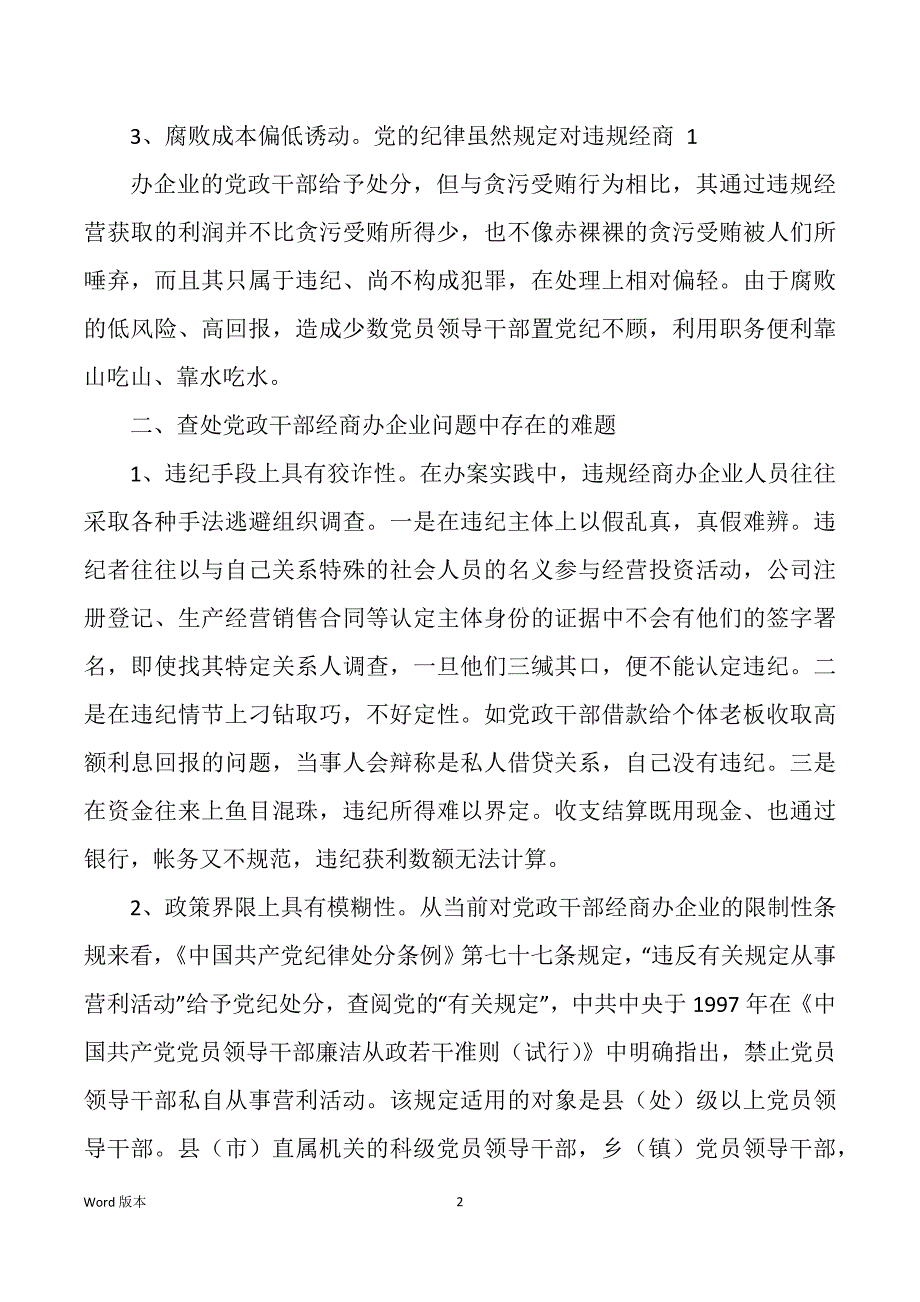 3、腐败成本偏低诱动。党的纪律虽然规定对违规经商 1

办企业的党政干部给予处分，但与贪污受贿行为相比，其通过违规经营获取的利润并不比贪污受贿所得少，也不像赤裸裸的贪污受贿被人们所唾弃，而且其只属于违纪、尚不构成犯罪，在处理上相对偏轻。由于腐败的低风险、高回报，造成少数党员领导干部置党纪不顾，利用职务便利靠山吃山、靠水吃水。

二、查处党政干部经商办企业问题中存在的难题

1、违纪手段上具有狡诈性。在办案实践中，违规经商办企业人员往往采取各种手法逃避组织调查。一是在违纪主体上以假乱真，真假难辨。违纪者往往以与自己关系特殊的社会人员的名义参与经营投资活动，公司注册登记、生产经营销售合同等认定主体身份的证据中不会有他们的签字署名，即使找其特定关系人调查，一旦他们三缄其口，便不能认定违纪。二是在违纪情节上刁钻取巧，不好定性。如党政干部借款给个体老板收取高额利息回报的问题，当事人会辩称是私人借贷关系，自己没有违纪。三是在资金往来上鱼目混珠，违纪所得难以界定。收支结算既用现金、也通过银行，帐务又不规范，违纪获利数额无法计算。

2、政策界限上具有模糊性。从当前对党政干部经商办企业的限制性条规来看，《中国共产党纪律处分条例》第七十七条规定，“违反有关规定从事营利活动”给予党纪处分，查阅党的“有关规定”，中共中央于 1997 年在《中国共产党党员领导干部廉洁从政若干准则（试行）》中明确指出，禁止党员领导干部私自从事营利活动。该规定适用的对象是县（处）级以上党员领导干部。县（市）直属机关的科级党员领导干部，乡（镇）党员领导干部，

Word 版本

2